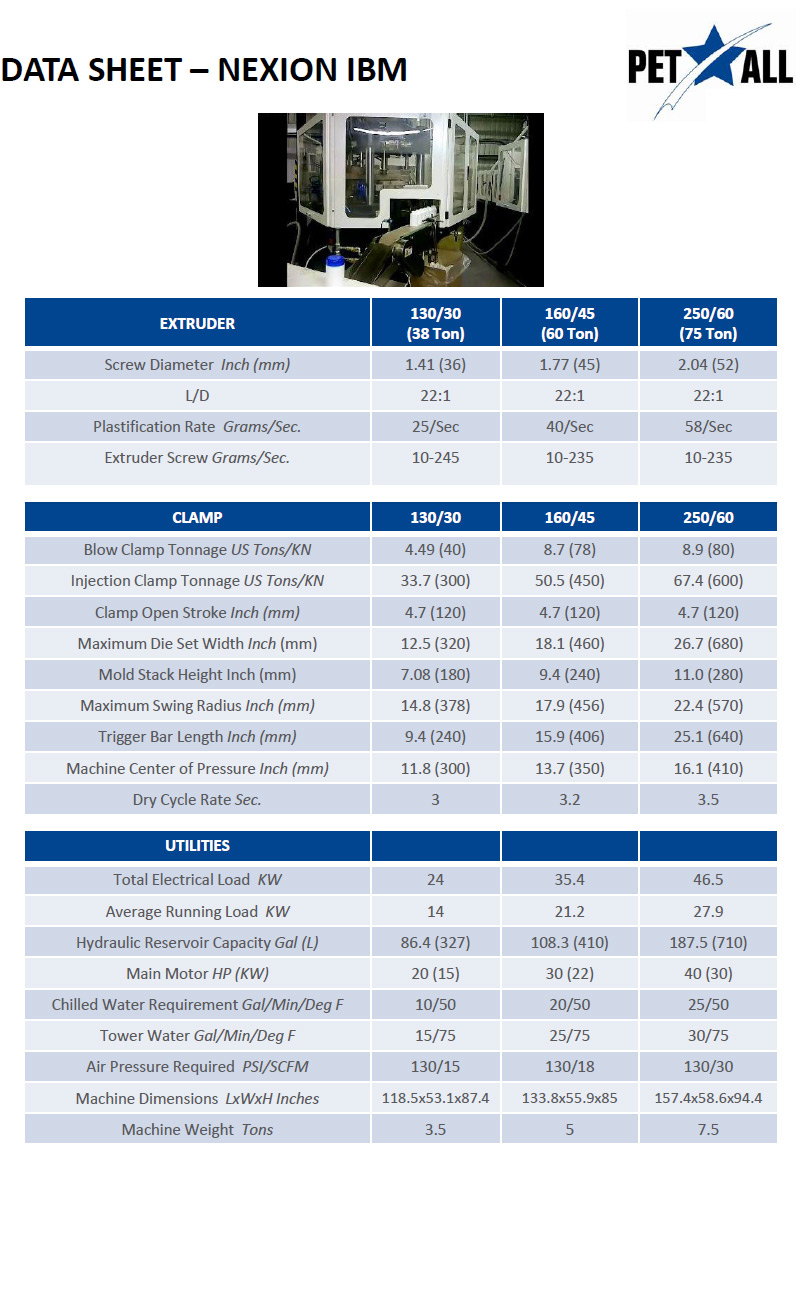 DATA SHEET – NEXION IBM

PET ALL

| EXTRUDER | 130/30 (38 Ton) | 160/45 (60 Ton) | 250/60 (75 Ton) |
|---|---|---|---|
| Screw Diameter Inch (mm) | 1.41 (36) | 1.77 (45) | 2.04 (52) |
| L/D | 22:1 | 22:1 | 22:1 |
| Plastification Rate Grams/Sec. | 25/Sec | 40/Sec | 58/Sec |
| Extruder Screw Grams/Sec. | 10-245 | 10-235 | 10-235 |

| CLAMP | 130/30 | 160/45 | 250/60 |
|---|---|---|---|
| Blow Clamp Tonnage US Tons/KN | 4.49 (40) | 8.7 (78) | 8.9 (80) |
| Injection Clamp Tonnage US Tons/KN | 33.7 (300) | 50.5 (450) | 67.4 (600) |
| Clamp Open Stroke Inch (mm) | 4.7 (120) | 4.7 (120) | 4.7 (120) |
| Maximum Die Set Width Inch (mm) | 12.5 (320) | 18.1 (460) | 26.7 (680) |
| Mold Stack Height Inch (mm) | 7.08 (180) | 9.4 (240) | 11.0 (280) |
| Maximum Swing Radius Inch (mm) | 14.8 (378) | 17.9 (456) | 22.4 (570) |
| Trigger Bar Length Inch (mm) | 9.4 (240) | 15.9 (406) | 25.1 (640) |
| Machine Center of Pressure Inch (mm) | 11.8 (300) | 13.7 (350) | 16.1 (410) |
| Dry Cycle Rate Sec. | 3 | 3.2 | 3.5 |

| UTILITIES | | | |
|---|---|---|---|
| Total Electrical Load KW | 24 | 35.4 | 46.5 |
| Average Running Load KW | 14 | 21.2 | 27.9 |
| Hydraulic Reservoir Capacity Gal (L) | 86.4 (327) | 108.3 (410) | 187.5 (710) |
| Main Motor HP (KW) | 20 (15) | 30 (22) | 40 (30) |
| Chilled Water Requirement Gal/Min/Deg F | 10/50 | 20/50 | 25/50 |
| Tower Water Gal/Min/Deg F | 15/75 | 25/75 | 30/75 |
| Air Pressure Required PSI/SCFM | 130/15 | 130/18 | 130/30 |
| Machine Dimensions LxWxH Inches | 118.5x53.1x87.4 | 133.8x55.9x85 | 157.4x58.6x94.4 |
| Machine Weight Tons | 3.5 | 5 | 7.5 |